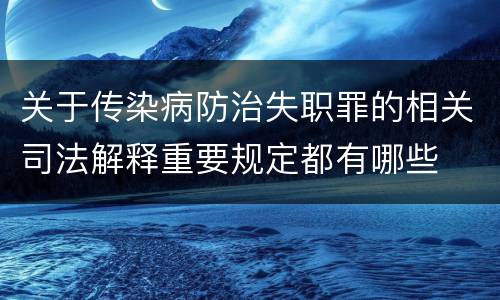 关于传染病防治失职罪的相关司法解释重要规定都有哪些